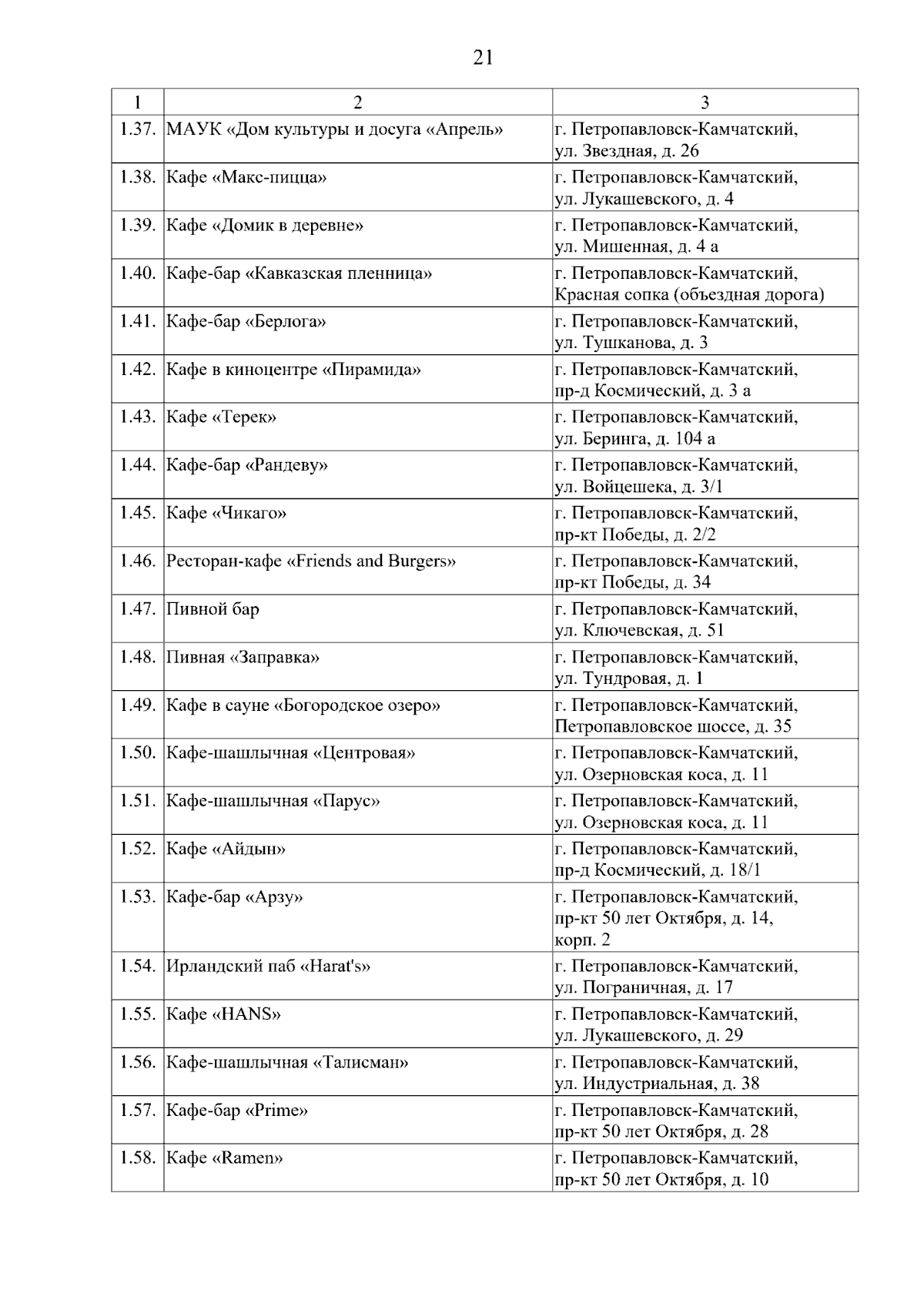 21

| 1 | 2 | 3 |
|---|---|---|
| 1.37. | МАУК «Дом культуры и досуга «Апрель» | г. Петропавловск-Камчатский, ул. Звездная, д. 26 |
| 1.38. | Кафе «Макс-пицца» | г. Петропавловск-Камчатский, ул. Лукашевского, д. 4 |
| 1.39. | Кафе «Домик в деревне» | г. Петропавловск-Камчатский, ул. Мишенная, д. 4 а |
| 1.40. | Кафе-бар «Кавказская пленница» | г. Петропавловск-Камчатский, Красная сопка (объездная дорога) |
| 1.41. | Кафе-бар «Берлога» | г. Петропавловск-Камчатский, ул. Тушканова, д. 3 |
| 1.42. | Кафе в киноцентре «Пирамида» | г. Петропавловск-Камчатский, пр-д Космический, д. 3 а |
| 1.43. | Кафе «Терек» | г. Петропавловск-Камчатский, ул. Беринга, д. 104 а |
| 1.44. | Кафе-бар «Рандеву» | г. Петропавловск-Камчатский, ул. Войцешека, д. 3/1 |
| 1.45. | Кафе «Чикаго» | г. Петропавловск-Камчатский, пр-кт Победы, д. 2/2 |
| 1.46. | Ресторан-кафе «Friends and Burgers» | г. Петропавловск-Камчатский, пр-кт Победы, д. 34 |
| 1.47. | Пивной бар | г. Петропавловск-Камчатский, ул. Ключевская, д. 51 |
| 1.48. | Пивная «Заправка» | г. Петропавловск-Камчатский, ул. Тундровая, д. 1 |
| 1.49. | Кафе в сауне «Богородское озеро» | г. Петропавловск-Камчатский, Петропавловское шоссе, д. 35 |
| 1.50. | Кафе-шашлычная «Центровая» | г. Петропавловск-Камчатский, ул. Озерновская коса, д. 11 |
| 1.51. | Кафе-шашлычная «Парус» | г. Петропавловск-Камчатский, ул. Озерновская коса, д. 11 |
| 1.52. | Кафе «Айдын» | г. Петропавловск-Камчатский, пр-д Космический, д. 18/1 |
| 1.53. | Кафе-бар «Арзу» | г. Петропавловск-Камчатский, пр-кт 50 лет Октября, д. 14, корп. 2 |
| 1.54. | Ирландский паб «Harat's» | г. Петропавловск-Камчатский, ул. Пограничная, д. 17 |
| 1.55. | Кафе «HANS» | г. Петропавловск-Камчатский, ул. Лукашевского, д. 29 |
| 1.56. | Кафе-шашлычная «Талисман» | г. Петропавловск-Камчатский, ул. Индустриальная, д. 38 |
| 1.57. | Кафе-бар «Prime» | г. Петропавловск-Камчатский, пр-кт 50 лет Октября, д. 28 |
| 1.58. | Кафе «Ramen» | г. Петропавловск-Камчатский, пр-кт 50 лет Октября, д. 10 |